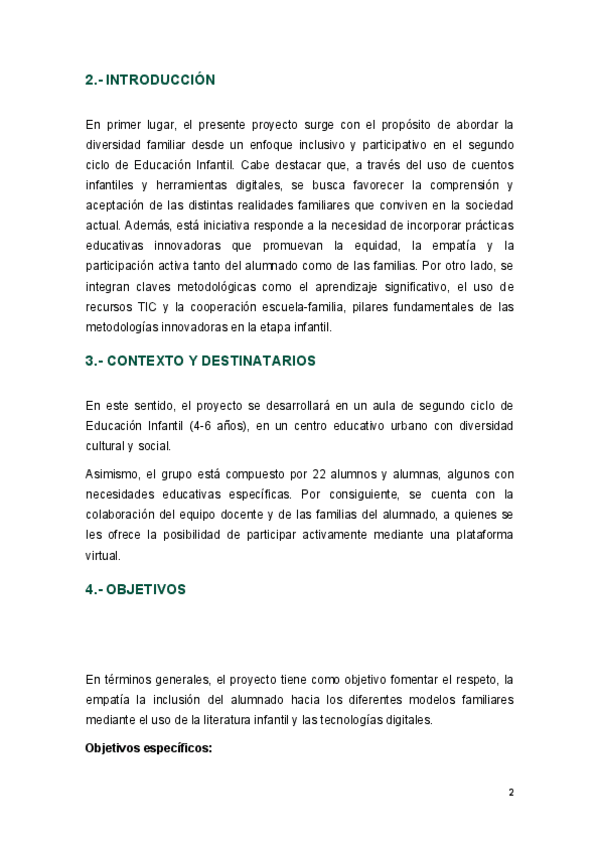 2.- INTRODUCCIÓN

En primer lugar, el presente proyecto surge con el propósito de abordar la diversidad familiar desde un enfoque inclusivo y participativo en el segundo ciclo de Educación Infantil. Cabe destacar que, a través del uso de cuentos infantiles y herramientas digitales, se busca favorecer la comprensión y aceptación de las distintas realidades familiares que conviven en la sociedad actual. Además, está iniciativa responde a la necesidad de incorporar prácticas educativas innovadoras que promuevan la equidad, la empatía y la participación activa tanto del alumnado como de las familias. Por otro lado, se integran claves metodológicas como el aprendizaje significativo, el uso de recursos TIC y la cooperación escuela-familia, pilares fundamentales de las metodologías innovadoras en la etapa infantil.

3.- CONTEXTO Y DESTINATARIOS

En este sentido, el proyecto se desarrollará en un aula de segundo ciclo de Educación Infantil (4-6 años), en un centro educativo urbano con diversidad cultural y social.

Asimismo, el grupo está compuesto por 22 alumnos y alumnas, algunos con necesidades educativas específicas. Por consiguiente, se cuenta con la colaboración del equipo docente y de las familias del alumnado, a quienes se les ofrece la posibilidad de participar activamente mediante una plataforma virtual.

4.- OBJETIVOS

En términos generales, el proyecto tiene como objetivo fomentar el respeto, la empatía la inclusión del alumnado hacia los diferentes modelos familiares mediante el uso de la literatura infantil y las tecnologías digitales.

Objetivos específicos:

2